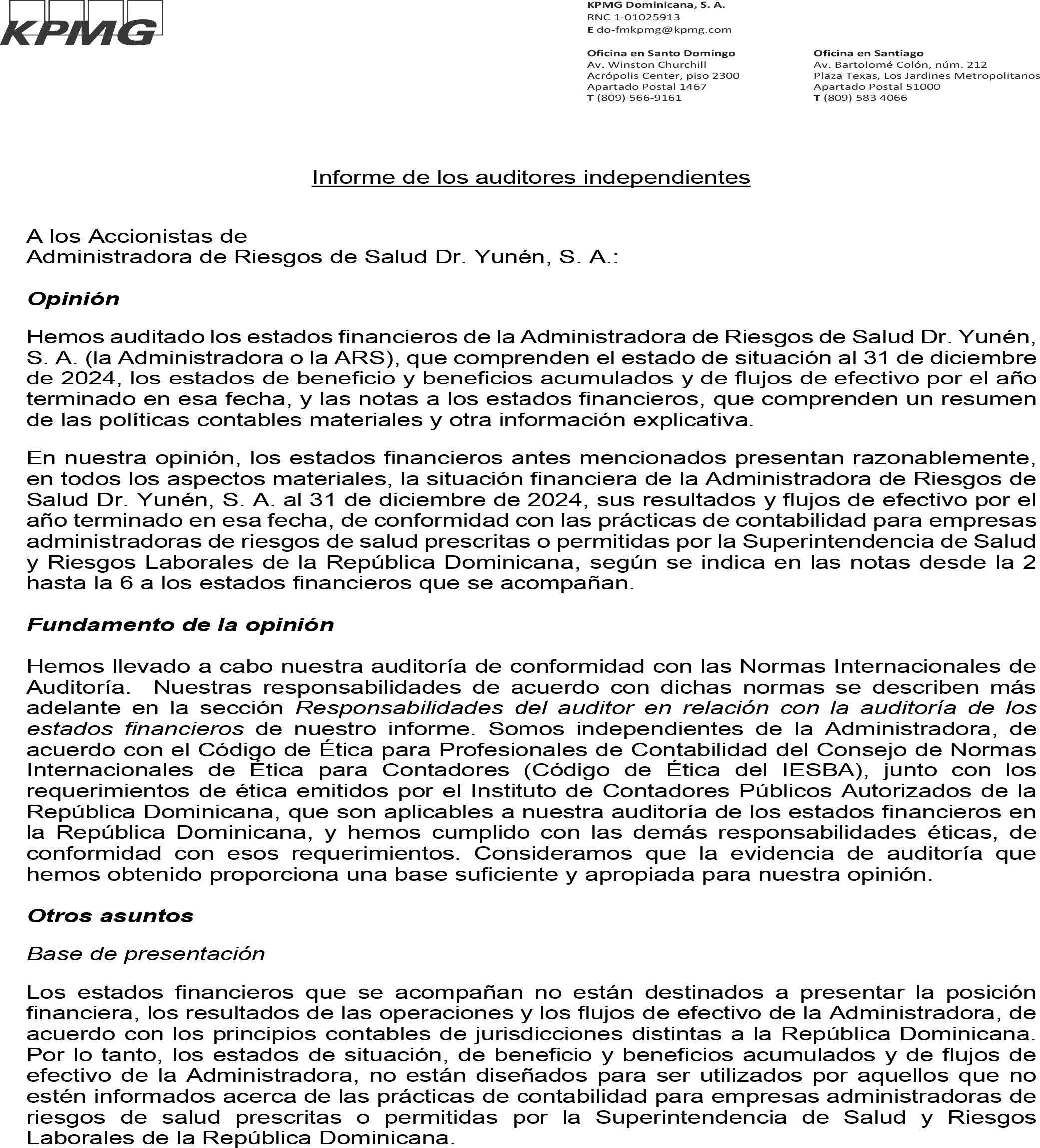 KPMG

KPMG Dominicana, S. A.
RNC 1-01025913
E do-fmkpmg@kpmg.com

Oficina en Santo Domingo
Av. Winston Churchill
Acrópolis Center, piso 2300
Apartado Postal 1467
T (809) 566-9161

Oficina en Santiago
Av. Bartolomé Colón, núm. 212
Plaza Texas, Los Jardines Metropolitanos
Apartado Postal 51000
T (809) 583 4066

Informe de los auditores independientes

A los Accionistas de
Administradora de Riesgos de Salud Dr. Yunén, S. A.:

Opinión

Hemos auditado los estados financieros de la Administradora de Riesgos de Salud Dr. Yunén, S. A. (la Administradora o la ARS), que comprenden el estado de situación al 31 de diciembre de 2024, los estados de beneficio y beneficios acumulados y de flujos de efectivo por el año terminado en esa fecha, y las notas a los estados financieros, que comprenden un resumen de las políticas contables materiales y otra información explicativa.

En nuestra opinión, los estados financieros antes mencionados presentan razonablemente, en todos los aspectos materiales, la situación financiera de la Administradora de Riesgos de Salud Dr. Yunén, S. A. al 31 de diciembre de 2024, sus resultados y flujos de efectivo por el año terminado en esa fecha, de conformidad con las prácticas de contabilidad para empresas administradoras de riesgos de salud prescritas o permitidas por la Superintendencia de Salud y Riesgos Laborales de la República Dominicana, según se indica en las notas desde la 2 hasta la 6 a los estados financieros que se acompañan.

Fundamento de la opinión

Hemos llevado a cabo nuestra auditoría de conformidad con las Normas Internacionales de Auditoría. Nuestras responsabilidades de acuerdo con dichas normas se describen más adelante en la sección Responsabilidades del auditor en relación con la auditoría de los estados financieros de nuestro informe. Somos independientes de la Administradora, de acuerdo con el Código de Ética para Profesionales de Contabilidad del Consejo de Normas Internacionales de Ética para Contadores (Código de Ética del IESBA), junto con los requerimientos de ética emitidos por el Instituto de Contadores Públicos Autorizados de la República Dominicana, que son aplicables a nuestra auditoría de los estados financieros en la República Dominicana, y hemos cumplido con las demás responsabilidades éticas, de conformidad con esos requerimientos. Consideramos que la evidencia de auditoría que hemos obtenido proporciona una base suficiente y apropiada para nuestra opinión.

Otros asuntos

Base de presentación

Los estados financieros que se acompañan no están destinados a presentar la posición financiera, los resultados de las operaciones y los flujos de efectivo de la Administradora, de acuerdo con los principios contables de jurisdicciones distintas a la República Dominicana. Por lo tanto, los estados de situación, de beneficio y beneficios acumulados y de flujos de efectivo de la Administradora, no están diseñados para ser utilizados por aquellos que no estén informados acerca de las prácticas de contabilidad para empresas administradoras de riesgos de salud prescritas o permitidas por la Superintendencia de Salud y Riesgos Laborales de la República Dominicana.